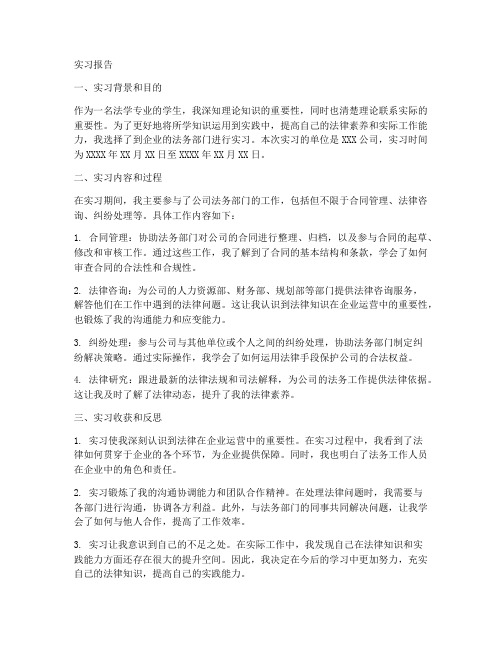 实习报告

一、实习背景和目的

作为一名法学专业的学生，我深知理论知识的重要性，同时也清楚理论联系实际的重要性。为了更好地将所学知识运用到实践中，提高自己的法律素养和实际工作能力，我选择了到企业的法务部门进行实习。本次实习的单位是 XXX 公司，实习时间为 XXXX 年 XX 月 XX 日至 XXXX 年 XX 月 XX 日。

二、实习内容和过程

在实习期间，我主要参与了公司法务部门的工作，包括但不限于合同管理、法律咨询、纠纷处理等。具体工作内容如下：

1. 合同管理：协助法务部门对公司的合同进行整理、归档，以及参与合同的起草、修改和审核工作。通过这些工作，我了解到了合同的基本结构和条款，学会了如何审查合同的合法性和合规性。

2. 法律咨询：为公司的人力资源部、财务部、规划部等部门提供法律咨询服务，解答他们在工作中遇到的法律问题。这让我认识到法律知识在企业运营中的重要性，也锻炼了我的沟通能力和应变能力。

3. 纠纷处理：参与公司与其他单位或个人之间的纠纷处理，协助法务部门制定纠纷解决策略。通过实际操作，我学会了如何运用法律手段保护公司的合法权益。

4. 法律研究：跟进最新的法律法规和司法解释，为公司的法务工作提供法律依据。这让我及时了解了法律动态，提升了我的法律素养。

三、实习收获和反思

1. 实习使我深刻认识到法律在企业运营中的重要性。在实习过程中，我看到了法律如何贯穿于企业的各个环节，为企业提供保障。同时，我也明白了法务工作人员在企业中的角色和责任。

2. 实习锻炼了我的沟通协调能力和团队合作精神。在处理法律问题时，我需要与各部门进行沟通，协调各方利益。此外，与法务部门的同事共同解决问题，让我学会了如何与他人合作，提高了工作效率。

3. 实习让我意识到自己的不足之处。在实际工作中，我发现自己在法律知识和实践能力方面还存在很大的提升空间。因此，我决定在今后的学习中更加努力，充实自己的法律知识，提高自己的实践能力。